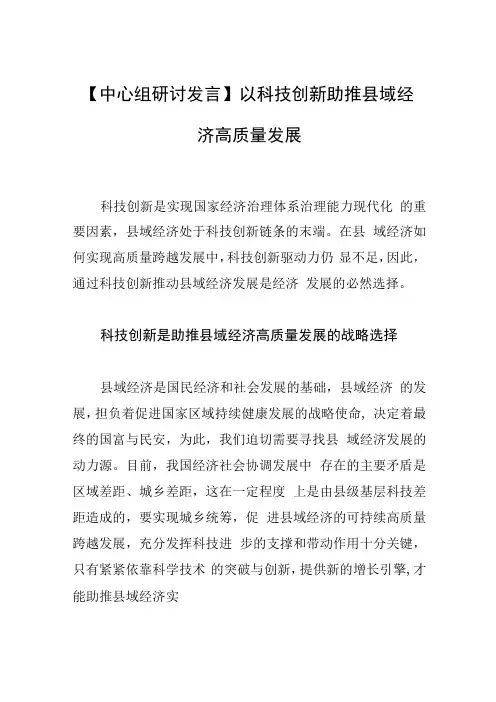 【中心组研讨发言】以科技创新助推县域经济高质量发展

科技创新是实现国家经济治理体系治理能力现代化 的重要因素，县域经济处于科技创新链条的末端。在县 域经济如何实现高质量跨越发展中，科技创新驱动力仍 显不足，因此，通过科技创新推动县域经济发展是经济 发展的必然选择。

科技创新是助推县域经济高质量发展的战略选择

县域经济是国民经济和社会发展的基础，县域经济 的发展，担负着促进国家区域持续健康发展的战略使命，决定着最终的国富与民安，为此，我们迫切需要寻找县 域经济发展的动力源。目前，我国经济社会协调发展中 存在的主要矛盾是区域差距、城乡差距，这在一定程度 上是由县级基层科技差距造成的，要实现城乡统筹，促 进县域经济的可持续高质量跨越发展，充分发挥科技进 步的支撑和带动作用十分关键，只有紧紧依靠科学技术 的突破与创新，提供新的增长引擎，才能助推县域经济实